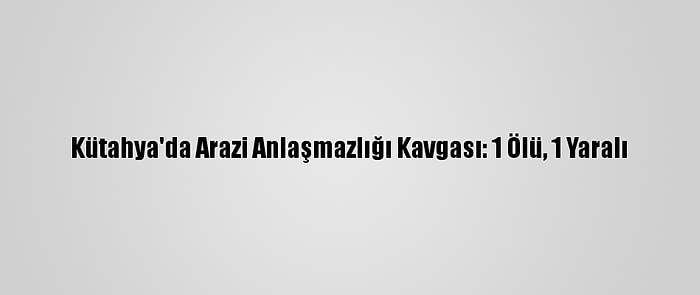 Kütahya'da Arazi Anlaşmazlığı Kavgası: 1 Ölü, 1 Yaralı